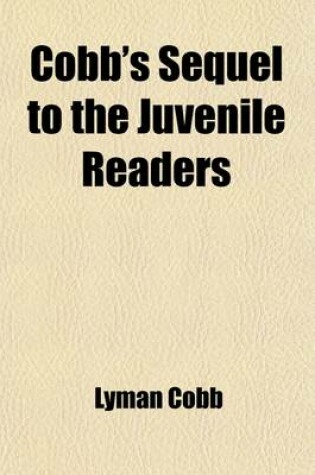 Cobb's Sequel to the Juvenile Readers

Lyman Cobb